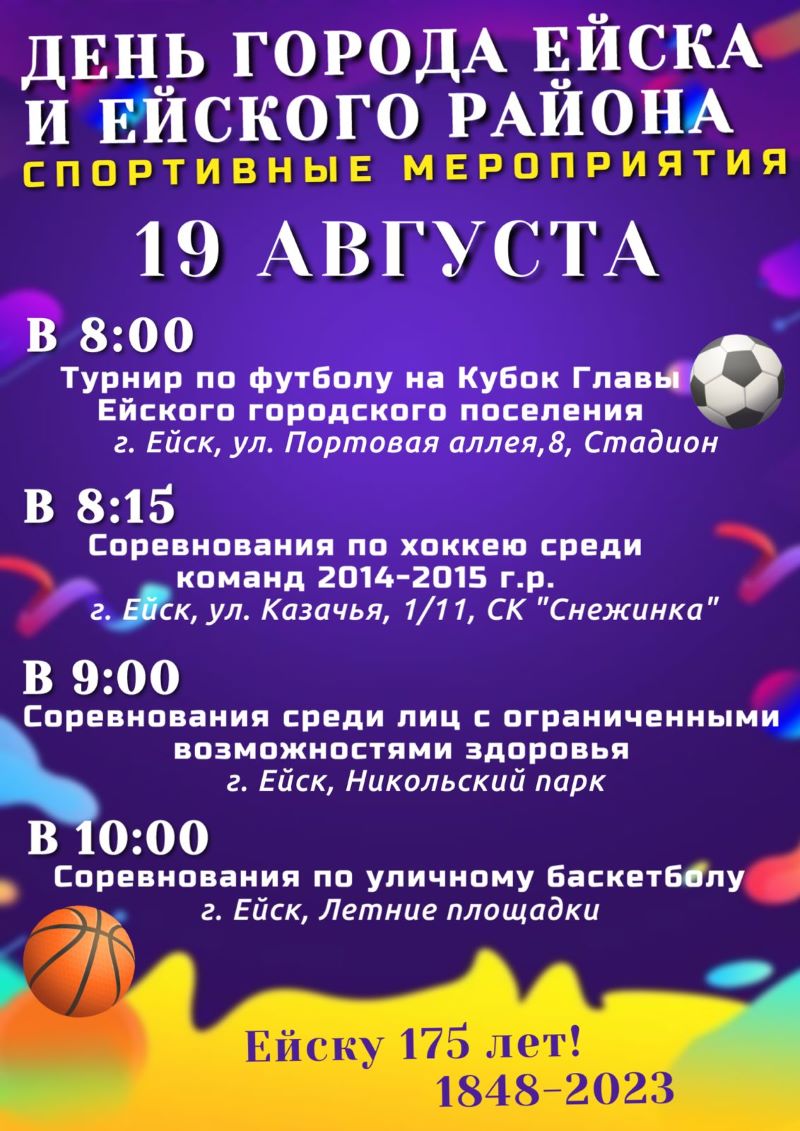 ДЕНЬ ГОРОДА ЕЙСКА
И ЕЙСКОГО РАЙОНА
СПОРТИВНЫЕ МЕРОПРИЯТИЯ

19 АВГУСТА

В 8:00
Турнир по футболу на Кубок Главы
Ейского городского поселения
г. Ейск, ул. Портовая аллея,8, Стадион

В 8:15
Соревнования по хоккею среди
команд 2014-2015 г.р.
г. Ейск, ул. Казачья, 1/11, СК "Снежинка"

В 9:00
Соревнования среди лиц с ограниченными
возможностями здоровья
г. Ейск, Никольский парк

В 10:00
Соревнования по уличному баскетболу
г. Ейск, Летние площадки

Ейску 175 лет!
1848-2023